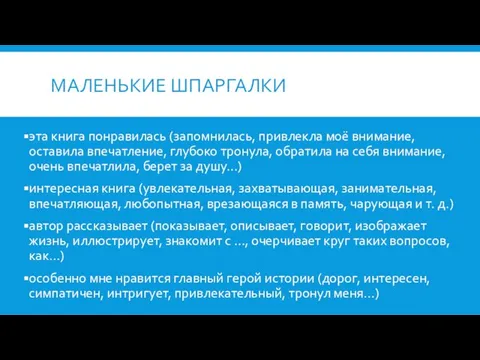 МАЛЕНЬКИЕ ШПАРГАЛКИ

▪эта книга понравилась (запомнилась, привлекла моё внимание, оставила впечатление, глубоко тронула, обратила на себя внимание, очень впечатлила, берет за душу…)

▪интересная книга (увлекательная, захватывающая, занимательная, впечатляющая, любопытная, врезающаяся в память, чарующая и т. д.)

▪автор рассказывает (показывает, описывает, говорит, изображает жизнь, иллюстрирует, знакомит с …, очерчивает круг таких вопросов, как…)

▪особенно мне нравится главный герой истории (дорог, интересен, симпатичен, интригует, привлекательный, тронул меня…)